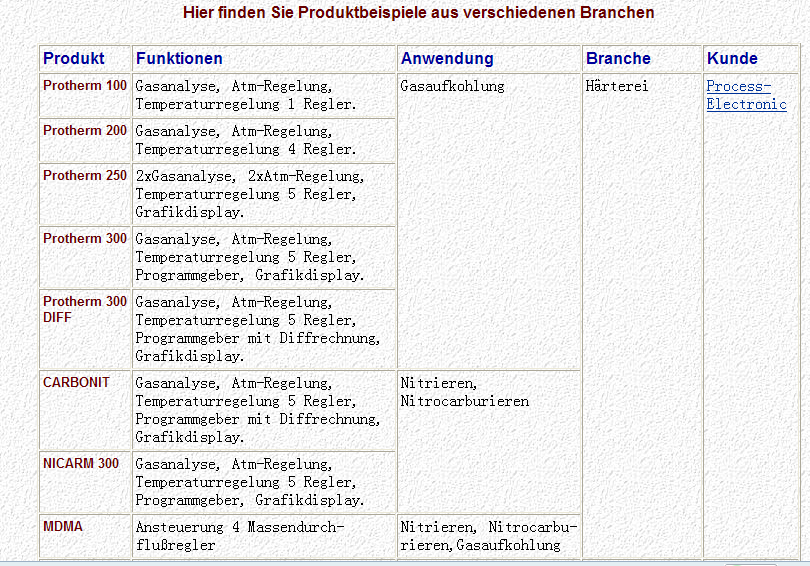 Hier finden Sie Produktbeispiele aus verschiedenen Branchen

| Produkt | Funktionen | Anwendung | Branche | Kunde |
|---|---|---|---|---|
| Protherm 100 | Gasanalyse, Atm-Regelung, Temperaturregelung 1 Regler. | Gasaufkohlung | Härterei | Process-Electronic |
| Protherm 200 | Gasanalyse, Atm-Regelung, Temperaturregelung 4 Regler. | | | |
| Protherm 250 | 2xGasanalyse, 2xAtm-Regelung, Temperaturregelung 5 Regler, Grafikdisplay. | | | |
| Protherm 300 | Gasanalyse, Atm-Regelung, Temperaturregelung 5 Regler, Programmgeber, Grafikdisplay. | | | |
| Protherm 300 DIFF | Gasanalyse, Atm-Regelung, Temperaturregelung 5 Regler, Programmgeber mit Diffrechnung, Grafikdisplay. | | | |
| CARBONIT | Gasanalyse, Atm-Regelung, Temperaturregelung 5 Regler, Programmgeber mit Diffrechnung, Grafikdisplay. | Nitrieren, Nitrocarburieren | | |
| NICARM 300 | Gasanalyse, Atm-Regelung, Temperaturregelung 5 Regler, Programmgeber, Grafikdisplay. | | | |
| MDMA | Ansteuerung 4 Massendurchflußregler | Nitrieren, Nitrocarburieren, Gasaufkohlung | | |